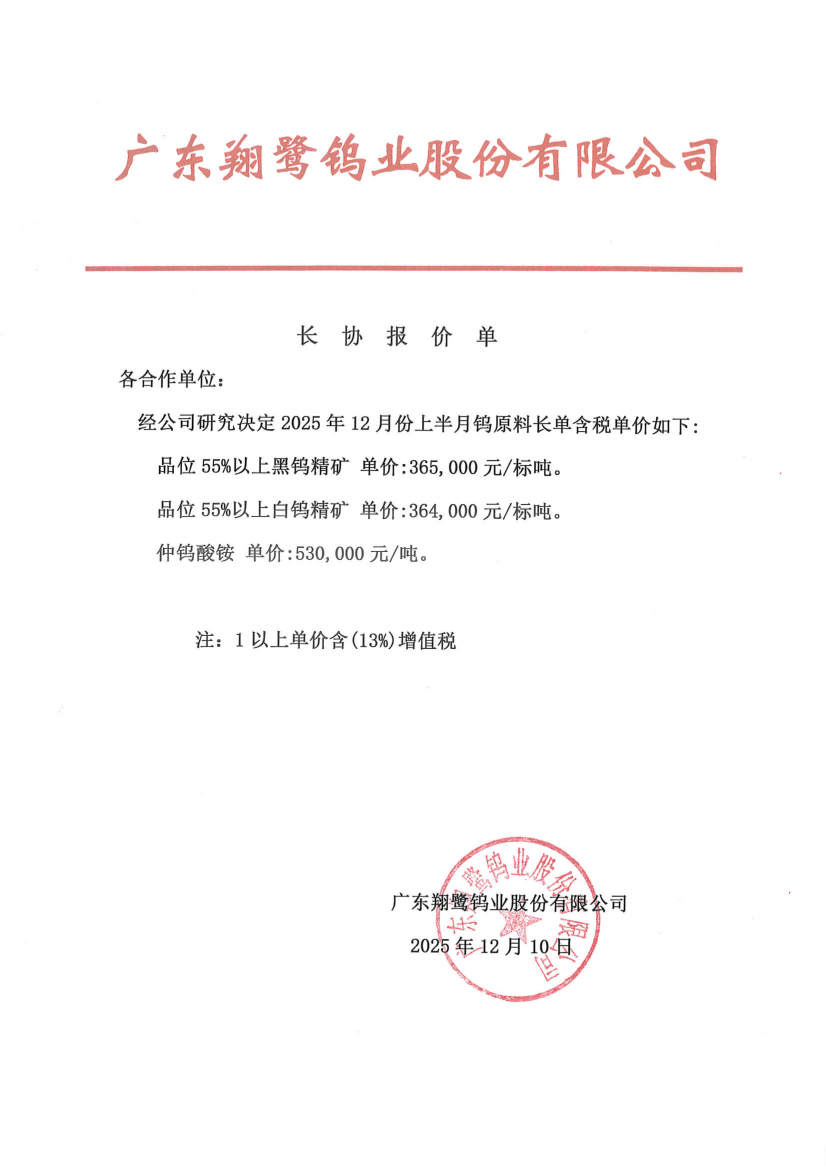 广东翔鹭钨业股份有限公司

长 协 报 价 单

各合作单位：

经公司研究决定 2025 年 12 月份上半月钨原料长单含税单价如下：

品位 55%以上黑钨精矿 单价:365,000 元/标吨。

品位 55%以上白钨精矿 单价:364,000 元/标吨。

仲钨酸铵 单价:530,000 元/吨。

注：1 以上单价含(13%)增值税

广东翔鹭钨业股份有限公司
2025 年 12 月 10 日

广东翔鹭钨业股份有限公司